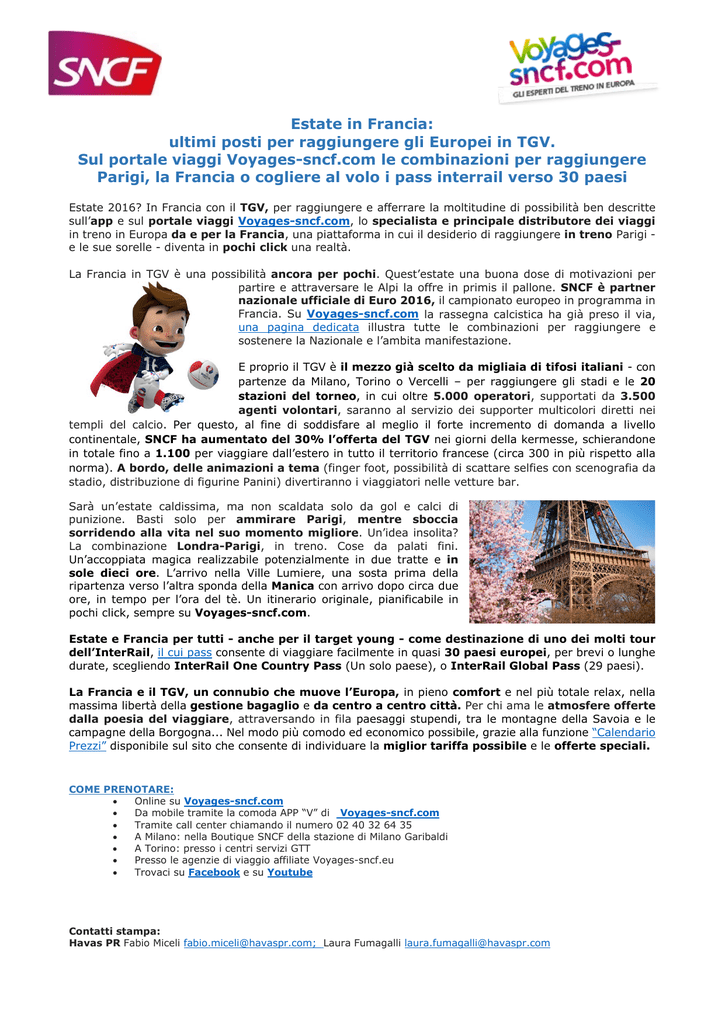 SNCF

Voyages-sncf.com
GLI ESPERTI DEL TRENO IN EUROPA

Estate in Francia:
ultimi posti per raggiungere gli Europei in TGV.
Sul portale viaggi Voyages-sncf.com le combinazioni per raggiungere Parigi, la Francia o cogliere al volo i pass interrail verso 30 paesi

Estate 2016? In Francia con il TGV, per raggiungere e afferrare la moltitudine di possibilità ben descritte sull'app e sul portale viaggi Voyages-sncf.com, lo specialista e principale distributore dei viaggi in treno in Europa da e per la Francia, una piattaforma in cui il desiderio di raggiungere in treno Parigi - e le sue sorelle - diventa in pochi click una realtà.

La Francia in TGV è una possibilità ancora per pochi. Quest'estate una buona dose di motivazioni per partire e attraversare le Alpi la offre in primis il pallone. SNCF è partner nazionale ufficiale di Euro 2016, il campionato europeo in programma in Francia. Su Voyages-sncf.com la rassegna calcistica ha già preso il via, una pagina dedicata illustra tutte le combinazioni per raggiungere e sostenere la Nazionale e l'ambita manifestazione.

E proprio il TGV è il mezzo già scelto da migliaia di tifosi italiani - con partenze da Milano, Torino o Vercelli – per raggiungere gli stadi e le 20 stazioni del torneo, in cui oltre 5.000 operatori, supportati da 3.500 agenti volontari, saranno al servizio dei supporter multicolori diretti nei templi del calcio. Per questo, al fine di soddisfare al meglio il forte incremento di domanda a livello continentale, SNCF ha aumentato del 30% l'offerta del TGV nei giorni della kermesse, schierandone in totale fino a 1.100 per viaggiare dall'estero in tutto il territorio francese (circa 300 in più rispetto alla norma). A bordo, delle animazioni a tema (finger foot, possibilità di scattare selfies con scenografia da stadio, distribuzione di figurine Panini) divertiranno i viaggiatori nelle vetture bar.

Sarà un'estate caldissima, ma non scaldata solo da gol e calci di punizione. Basti solo per ammirare Parigi, mentre sboccia sorridendo alla vita nel suo momento migliore. Un'idea insolita? La combinazione Londra-Parigi, in treno. Cose da palati fini. Un'accoppiata magica realizzabile potenzialmente in due tratte e in sole dieci ore. L'arrivo nella Ville Lumiere, una sosta prima della ripartenza verso l'altra sponda della Manica con arrivo dopo circa due ore, in tempo per l'ora del tè. Un itinerario originale, pianificabile in pochi click, sempre su Voyages-sncf.com.

Estate e Francia per tutti - anche per il target young - come destinazione di uno dei molti tour dell'InterRail, il cui pass consente di viaggiare facilmente in quasi 30 paesi europei, per brevi o lunghe durate, scegliendo InterRail One Country Pass (Un solo paese), o InterRail Global Pass (29 paesi).

La Francia e il TGV, un connubio che muove l'Europa, in pieno comfort e nel più totale relax, nella massima libertà della gestione bagaglio e da centro a centro città. Per chi ama le atmosfere offerte dalla poesia del viaggiare, attraversando in fila paesaggi stupendi, tra le montagne della Savoia e le campagne della Borgogna... Nel modo più comodo ed economico possibile, grazie alla funzione "Calendario Prezzi" disponibile sul sito che consente di individuare la miglior tariffa possibile e le offerte speciali.

COME PRENOTARE:
• Online su Voyages-sncf.com
• Da mobile tramite la comoda APP "V" di Voyages-sncf.com
• Tramite call center chiamando il numero 02 40 32 64 35
• A Milano: nella Boutique SNCF della stazione di Milano Garibaldi
• A Torino: presso i centri servizi GTT
• Presso le agenzie di viaggio affiliate Voyages-sncf.eu
• Trovaci su Facebook e su Youtube

Contatti stampa:
Havas PR Fabio Miceli fabio.miceli@havaspr.com; Laura Fumagalli laura.fumagalli@havaspr.com